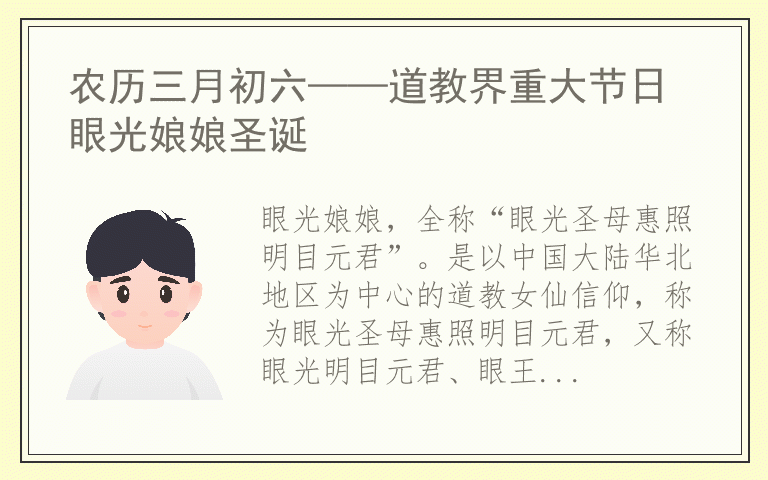 农历三月初六——道教界重大节日眼光娘娘圣诞

眼光娘娘，全称“眼光圣母惠照明目元君”。是以中国大陆华北地区为中心的道教女仙信仰，称为眼光圣母惠照明目元君，又称眼光明目元君、眼王...